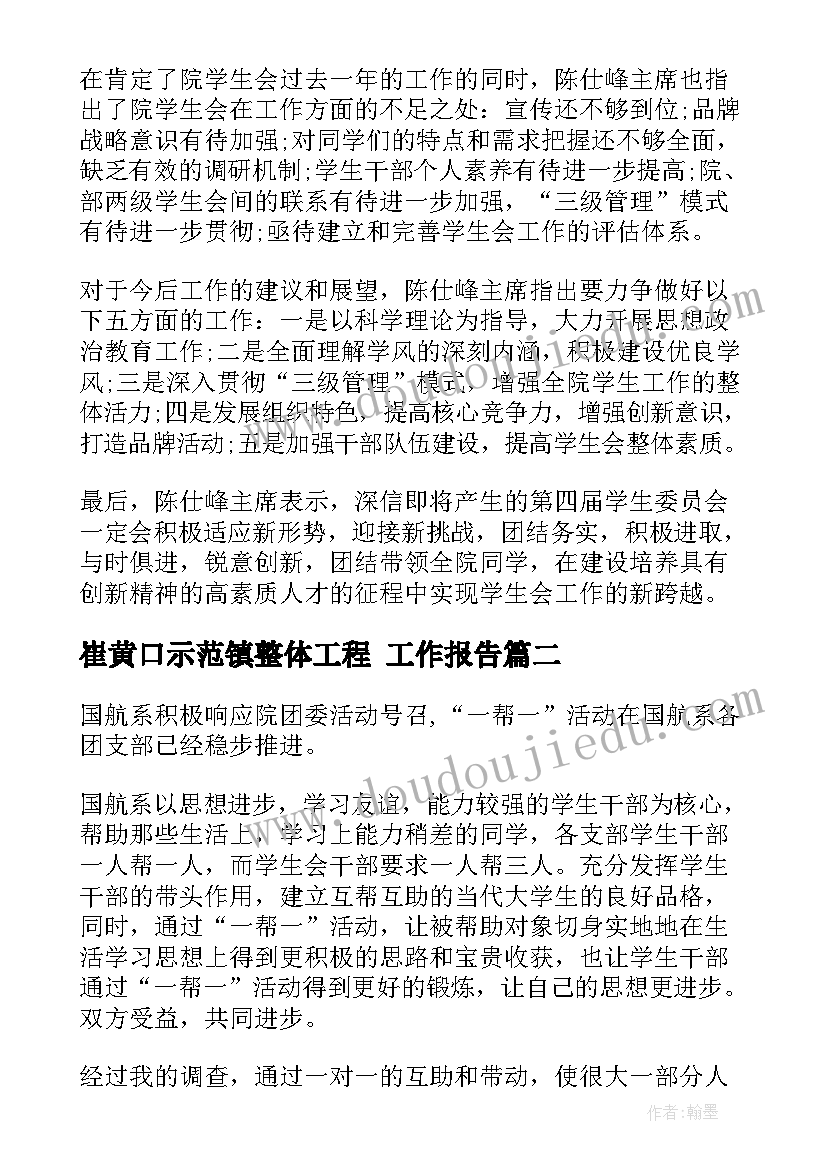 在肯定了院学生会过去一年的工作的同时，陈仕峰主席也指出了院学生会在工作方面的不足之处：宣传还不够到位;品牌战略意识有待加强;对同学们的特点和需求把握还不够全面，缺乏有效的调研机制;学生干部个人素养有待进一步提高;院、部两级学生会间的联系有待进一步加强，“三级管理”模式有待进一步贯彻;亟待建立和完善学生会工作的评估体系。

对于今后工作的建议和展望，陈仕峰主席指出要力争做好以下五方面的工作：一是以科学理论为指导，大力开展思想政治教育工作;二是全面理解学风的深刻内涵，积极建设优良学风;三是深入贯彻“三级管理”模式，增强全院学生工作的整体活力;四是发展组织特色，提高核心竞争力，增强创新意识，打造品牌活动;五是加强干部队伍建设，提高学生会整体素质。

最后，陈仕峰主席表示，深信即将产生的第四届学生委员会一定会积极适应新形势，迎接新挑战，团结务实，积极进取，与时俱进，锐意创新，团结带领全院同学，在建设培养具有创新精神的高素质人才的征程中实现学生会工作的新跨越。

崔黄口示范镇整体工程 工作报告篇二

国航系积极响应院团委活动号召，“一帮一”活动在国航系各团支部已经稳步推进。

国航系以思想进步，学习友谊，能力较强的学生干部为核心，帮助那些生活上，学习上能力稍差的同学，各支部学生干部一人帮一人，而学生会干部要求一人帮三人。充分发挥学生干部的带头作用，建立互帮互助的当代大学生的良好品格，同时，通过“一帮一”活动，让被帮助对象切身实地地在生活学习思想上得到更积极的思路和宝贵收获，也让学生干部通过“一帮一”活动得到更好的锻炼，让自己的思想更进步。双方受益，共同进步。

经过我的调查，通过一对一的互助和带动，使很大一部分人

www.doudoujiedu.com

作者：翰墨